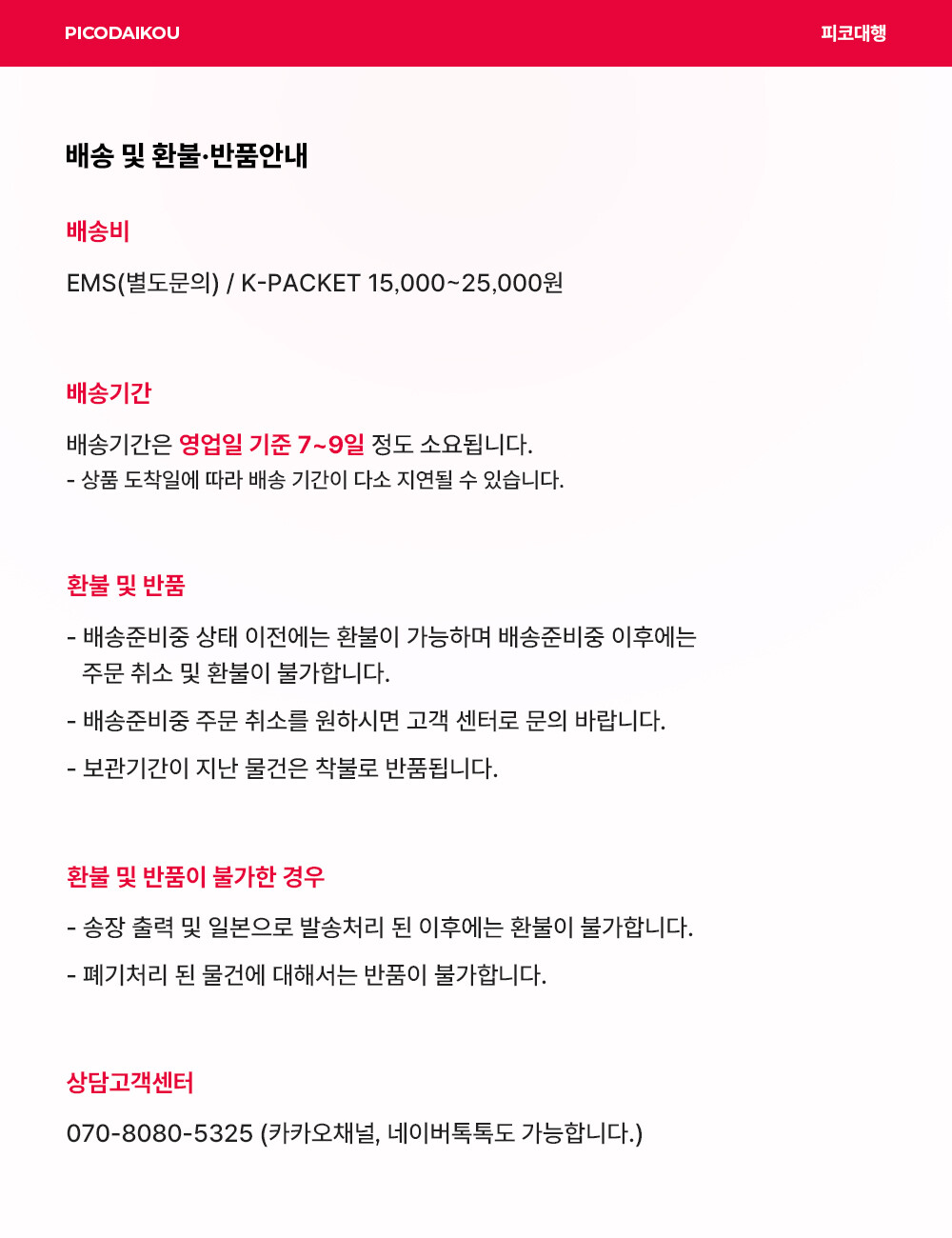 PICODAIKOU

피코대행

배송 및 환불·반품안내

배송비

EMS(별도문의) / K-PACKET 15,000~25,000원

배송기간

배송기간은 영업일 기준 7~9일 정도 소요됩니다.
- 상품 도착일에 따라 배송 기간이 다소 지연될 수 있습니다.

환불 및 반품

- 배송준비중 상태 이전에는 환불이 가능하며 배송준비중 이후에는 주문 취소 및 환불이 불가합니다.

- 배송준비중 주문 취소를 원하시면 고객 센터로 문의 바랍니다.

- 보관기간이 지난 물건은 착불로 반품됩니다.

환불 및 반품이 불가한 경우

- 송장 출력 및 일본으로 발송처리 된 이후에는 환불이 불가합니다.

- 폐기처리 된 물건에 대해서는 반품이 불가합니다.

상담고객센터

070-8080-5325 (카카오채널, 네이버톡톡도 가능합니다.)